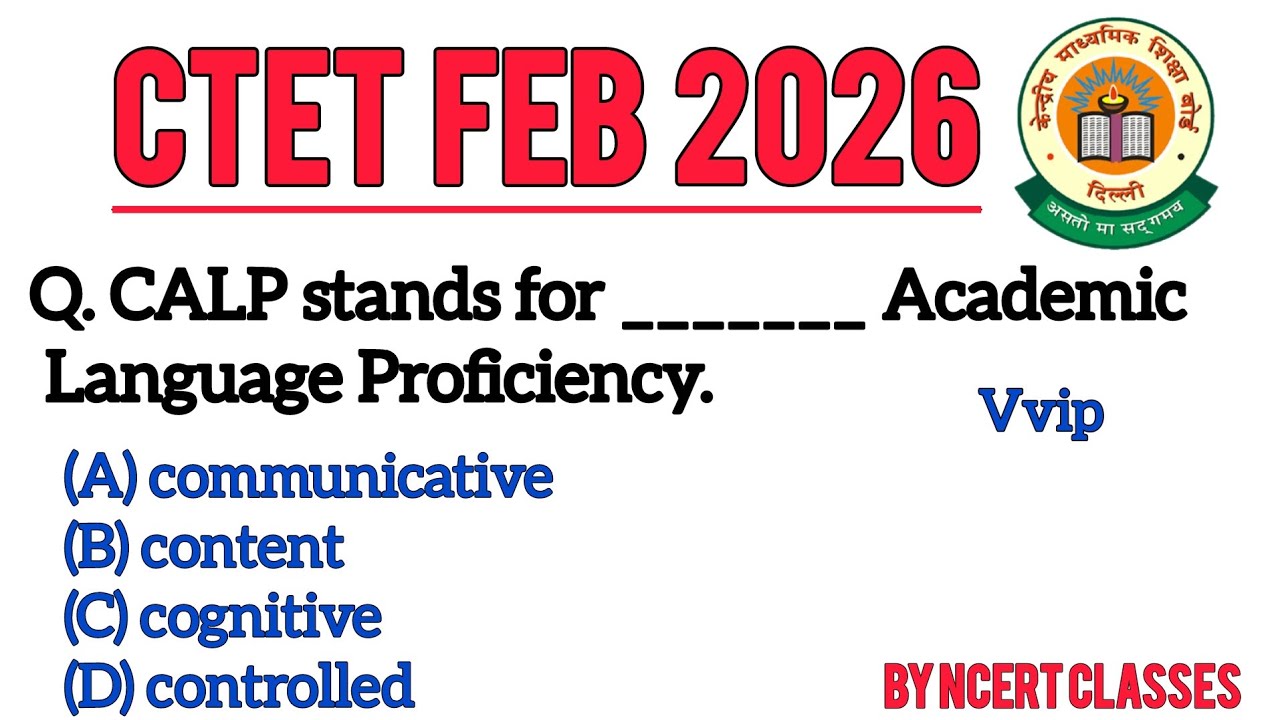 CTET FEB 2026

केन्द्रीय माध्यमिक शिक्षा बोर्ड
दिल्ली
असतो मा सद्गमय

Q. CALP stands for _______ Academic Language Proficiency.

Vvip

(A) communicative
(B) content
(C) cognitive
(D) controlled

BY NCERT CLASSES